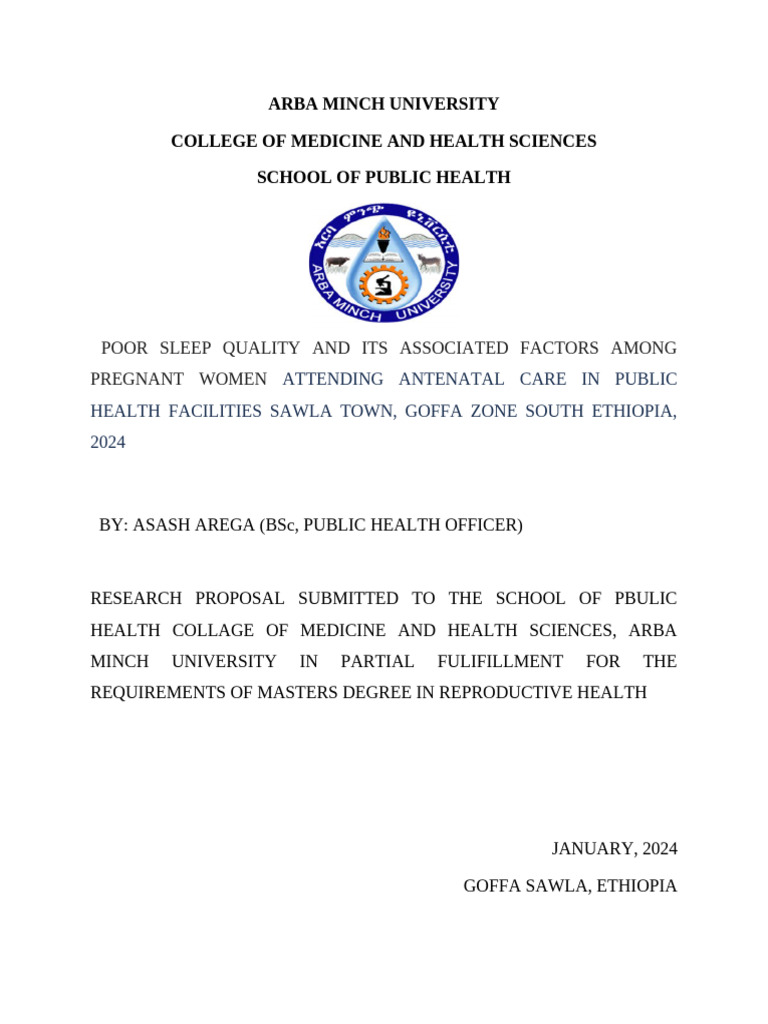 ARBA MINCH UNIVERSITY

COLLEGE OF MEDICINE AND HEALTH SCIENCES

SCHOOL OF PUBLIC HEALTH

አርባ ምንጭ ዩኒቨርሲቲ
ARBA MINCH UNIVERSITY

POOR SLEEP QUALITY AND ITS ASSOCIATED FACTORS AMONG PREGNANT WOMEN ATTENDING ANTENATAL CARE IN PUBLIC HEALTH FACILITIES SAWLA TOWN, GOFFA ZONE SOUTH ETHIOPIA, 2024

BY: ASASH AREGA (BSc, PUBLIC HEALTH OFFICER)

RESEARCH PROPOSAL SUBMITTED TO THE SCHOOL OF PBULIC HEALTH COLLAGE OF MEDICINE AND HEALTH SCIENCES, ARBA MINCH UNIVERSITY IN PARTIAL FULIFILLMENT FOR THE REQUIREMENTS OF MASTERS DEGREE IN REPRODUCTIVE HEALTH

JANUARY, 2024

GOFFA SAWLA, ETHIOPIA